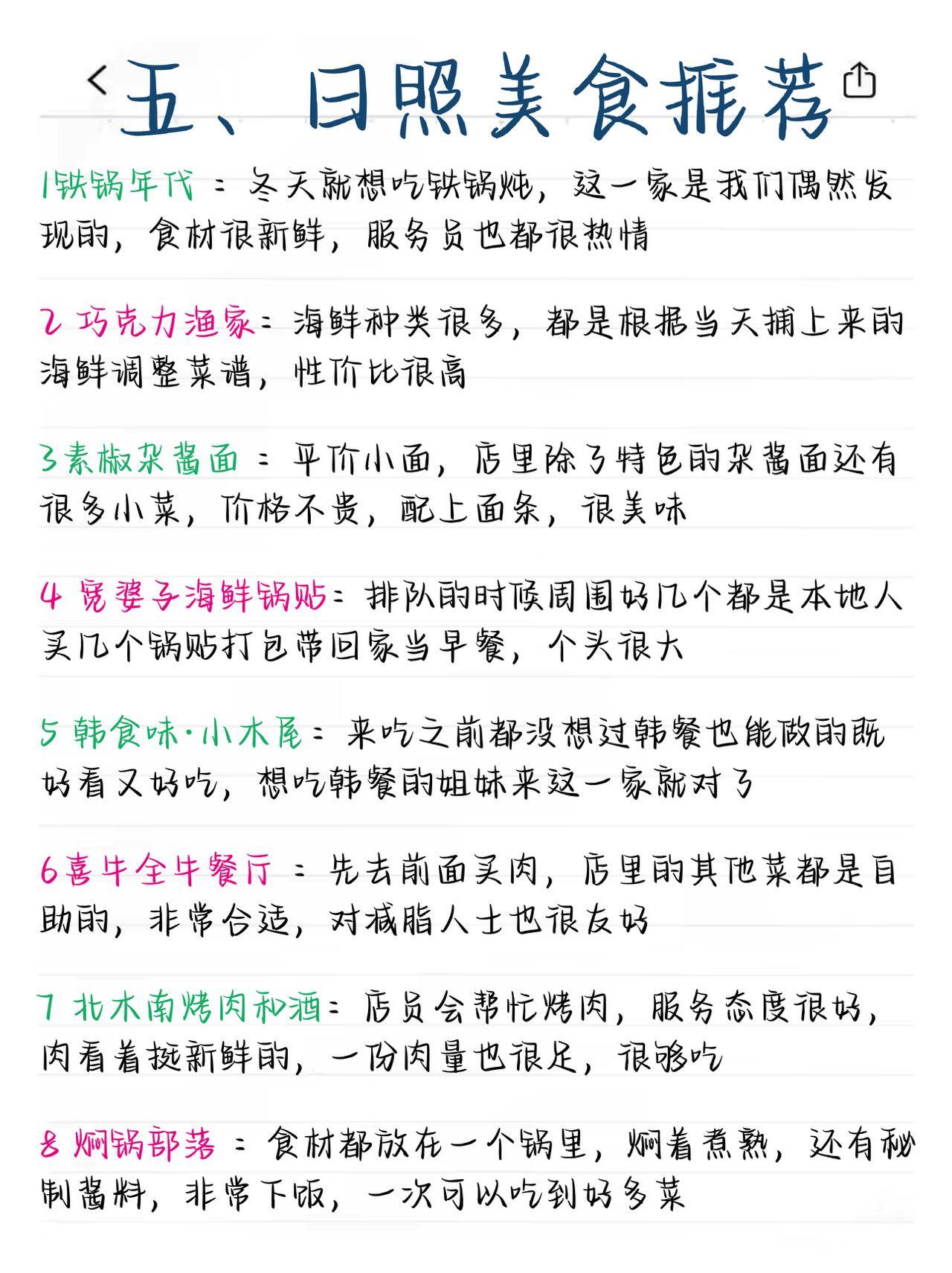 五、日照美食推荐

1铁锅年代：冬天就想吃铁锅炖，这一家是我们偶然发现的，食材很新鲜，服务员也都很热情

2 巧克力渔家：海鲜种类很多，都是根据当天捕上来的海鲜调整菜谱，性价比很高

3素椒杂酱面：平价小面，店里除了特色的杂酱面还有很多小菜，价格不贵，配上面条，很美味

4 宽婆子海鲜锅贴：排队的时候周围好几个都是本地人买几个锅贴打包带回家当早餐，个头很大

5 韩食味·小木屋：来吃之前都没想过韩餐也能做的既好看又好吃，想吃韩餐的姐妹来这一家就对了

6喜牛全牛餐厅：先去前面买肉，店里的其他菜都是自助的，非常合适，对减脂人士也很友好

7 北木南烤肉和酒：店员会帮忙烤肉，服务态度很好，肉看着挺新鲜的，一份肉量也很足，很够吃

8 焖锅部落：食材都放在一个锅里，焖着煮熟，还有秘制酱料，非常下饭，一次可以吃到好多菜